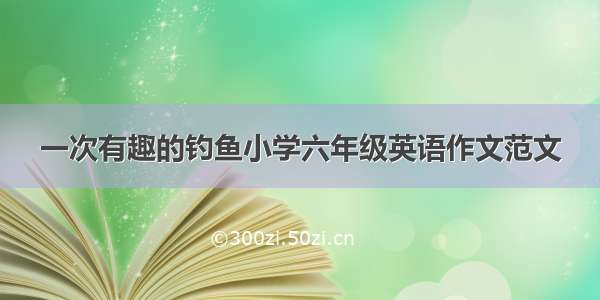 一次有趣的钓鱼小学六年级英语作文范文

©300zi.50zi.cn